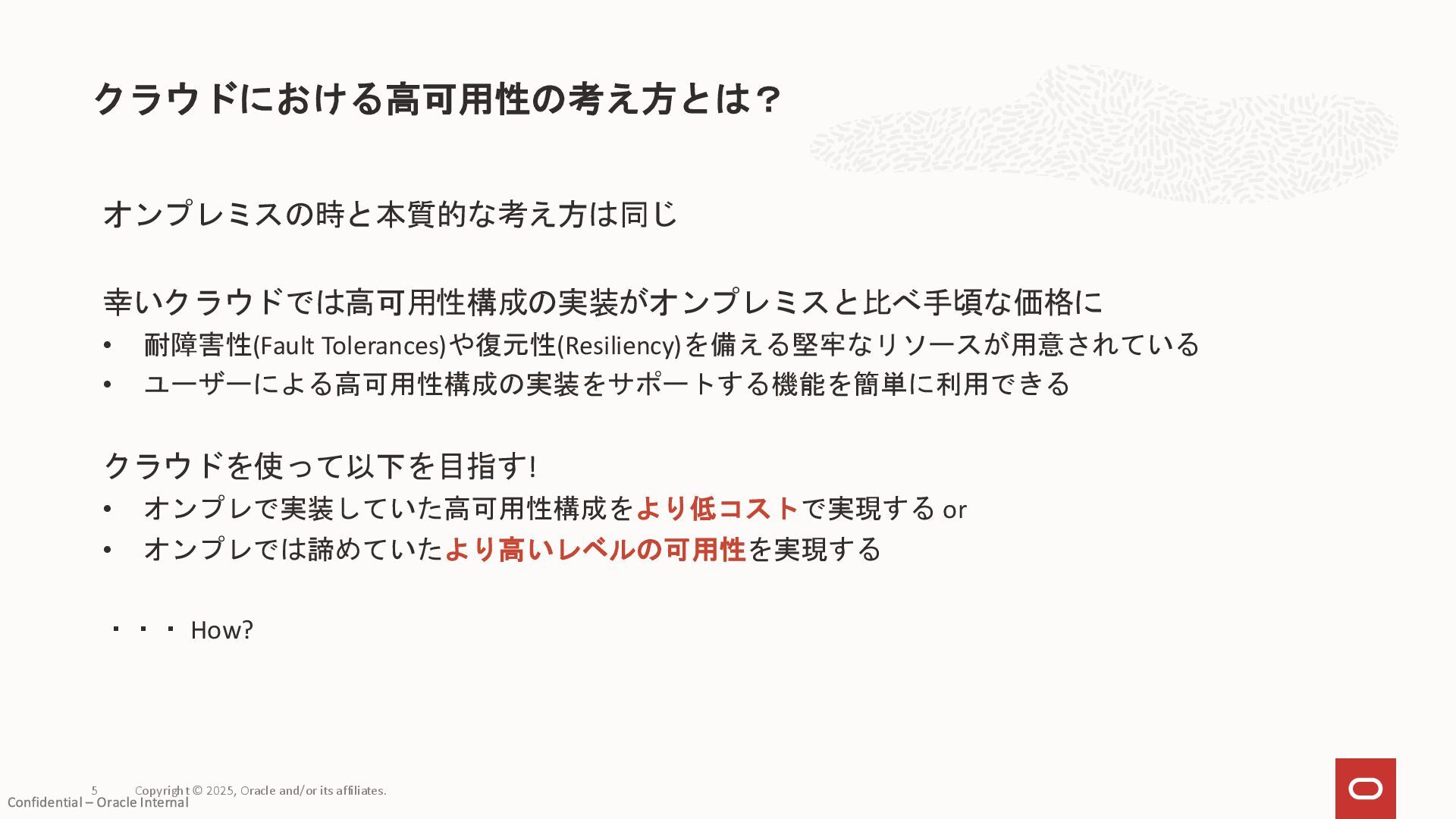 クラウドにおける高可用性の考え方とは？

オンプレミスの時と本質的な考え方は同じ

幸いクラウドでは高可用性構成の実装がオンプレミスと比べ手頃な価格に
• 耐障害性(Fault Tolerances)や復元性(Resiliency)を備える堅牢なリソースが用意されている
• ユーザーによる高可用性構成の実装をサポートする機能を簡単に利用できる

クラウドを使って以下を目指す!
• オンプレで実装していた高可用性構成をより低コストで実現する or
• オンプレでは諦めていたより高いレベルの可用性を実現する

・・・How?

5 Copyright © 2025, Oracle and/or its affiliates.
Confidential – Oracle Internal